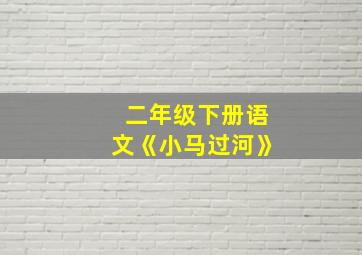 二年级下册语文《小马过河》